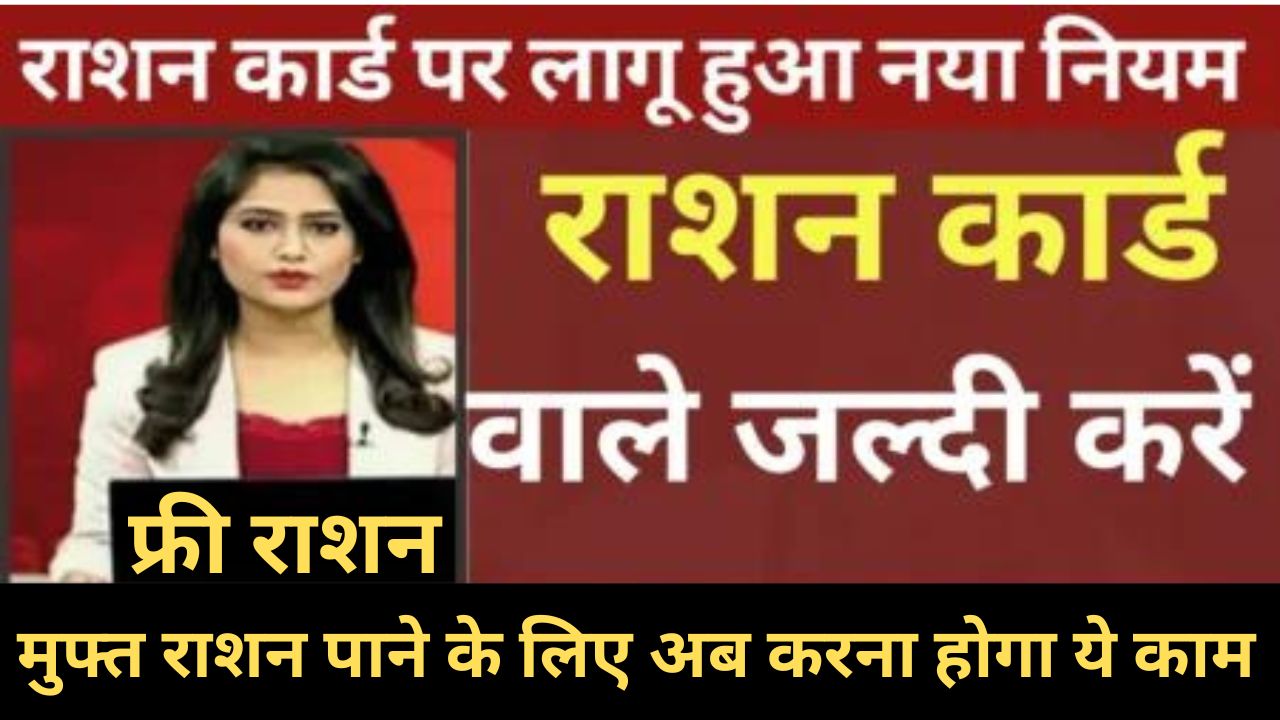 राशन कार्ड पर लागू हुआ नया नियम

राशन कार्ड

वाले जल्दी करें

फ्री राशन

मुफ्त राशन पाने के लिए अब करना होगा ये काम